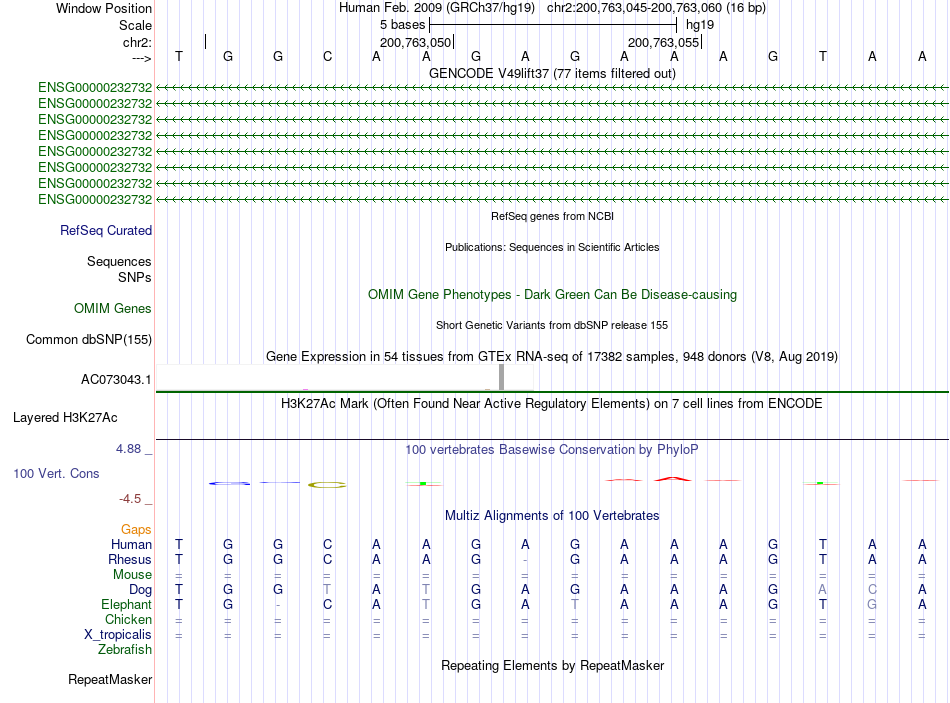 Window Position Human Feb. 2009 (GRCh37/hg19) chr2:200,763,045-200,763,060 (16 bp)
Scale 5 bases hg19
chr2: 200,763,050 200,763,055
---> T G G C A A G A G A A A G T A A
GENCODE V49lift37 (77 items filtered out)
ENSG00000232732
ENSG00000232732
ENSG00000232732
ENSG00000232732
ENSG00000232732
ENSG00000232732
ENSG00000232732
ENSG00000232732
RefSeq genes from NCBI
RefSeq Curated
Publications: Sequences in Scientific Articles
Sequences
SNPs
OMIM Gene Phenotypes - Dark Green Can Be Disease-causing
OMIM Genes
Short Genetic Variants from dbSNP release 155
Common dbSNP(155)
Gene Expression in 54 tissues from GTEx RNA-seq of 17382 samples, 948 donors (V8, Aug 2019)
AC073043.1
H3K27Ac Mark (Often Found Near Active Regulatory Elements) on 7 cell lines from ENCODE
Layered H3K27Ac
4.88 _ 100 vertebrates Basewise Conservation by PhyloP
100 Vert. Cons
-4.5 _
Multiz Alignments of 100 Vertebrates
Gaps
Human T G G C A A G A G A A A G T A A
Rhesus T G G C A A G - G A A A G T A A
Mouse = = = = = = = = = = = = = = = =
Dog T G G T A T G A G A A A G A C A
Elephant T G - C A T G A T A A A G T G A
Chicken = = = = = = = = = = = = = = = =
X_tropicalis = = = = = = = = = = = = = = = =
Zebrafish
Repeating Elements by RepeatMasker
RepeatMasker